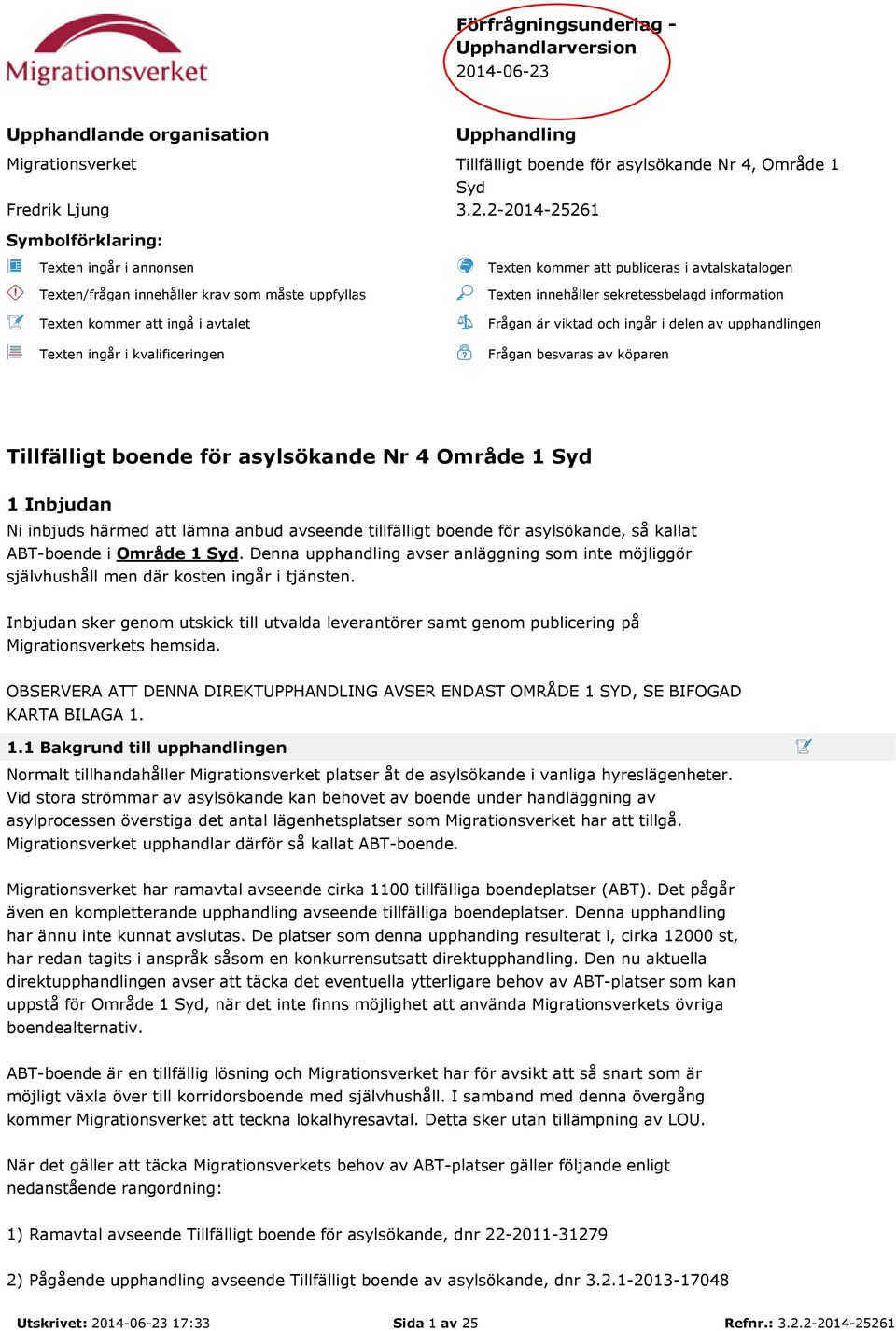 Migrationsverket

Förfrågningsunderlag - Upphandlarversion
2014-06-23

Upphandlande organisation
Migrationsverket

Fredrik Ljung

Upphandling
Tillfälligt boende för asylsökande Nr 4, Område 1 Syd
3.2.2-2014-25261

Symbolförklaring:

Texten ingår i annonsen
Texten/frågan innehåller krav som måste uppfyllas
Texten kommer att ingå i avtalet
Texten ingår i kvalificeringen

Texten kommer att publiceras i avtalskatalogen
Texten innehåller sekretessbelagd information
Frågan är viktad och ingår i delen av upphandlingen
Frågan besvaras av köparen

Tillfälligt boende för asylsökande Nr 4 Område 1 Syd

1 Inbjudan
Ni inbjuds härmed att lämna anbud avseende tillfälligt boende för asylsökande, så kallat ABT-boende i Område 1 Syd. Denna upphandling avser anläggning som inte möjliggör självhushåll men där kosten ingår i tjänsten.

Inbjudan sker genom utskick till utvalda leverantörer samt genom publicering på Migrationsverkets hemsida.

OBSERVERA ATT DENNA DIREKTUPPHANDLING AVSER ENDAST OMRÅDE 1 SYD, SE BIFOGAD KARTA BILAGA 1.

1.1 Bakgrund till upphandlingen
Normalt tillhandahåller Migrationsverket platser åt de asylsökande i vanliga hyreslägenheter. Vid stora strömmar av asylsökande kan behovet av boende under handläggning av asylprocessen överstiga det antal lägenhetsplatser som Migrationsverket har att tillgå. Migrationsverket upphandlar därför så kallat ABT-boende.

Migrationsverket har ramavtal avseende cirka 1100 tillfälliga boendeplatser (ABT). Det pågår även en kompletterande upphandling avseende tillfälliga boendeplatser. Denna upphandling har ännu inte kunnat avslutas. De platser som denna upphanding resulterat i, cirka 12000 st, har redan tagits i anspråk såsom en konkurrensutsatt direktupphandling. Den nu aktuella direktupphandlingen avser att täcka det eventuella ytterligare behov av ABT-platser som kan uppstå för Område 1 Syd, när det inte finns möjlighet att använda Migrationsverkets övriga boendealternativ.

ABT-boende är en tillfällig lösning och Migrationsverket har för avsikt att så snart som är möjligt växla över till korridorsboende med självhushåll. I samband med denna övergång kommer Migrationsverket att teckna lokalhyresavtal. Detta sker utan tillämpning av LOU.

När det gäller att täcka Migrationsverkets behov av ABT-platser gäller följande enligt nedanstående rangordning:

1) Ramavtal avseende Tillfälligt boende för asylsökande, dnr 22-2011-31279

2) Pågående upphandling avseende Tillfälligt boende av asylsökande, dnr 3.2.1-2013-17048

Utskrivet: 2014-06-23 17:33    Sida 1 av 25    Refnr.: 3.2.2-2014-25261